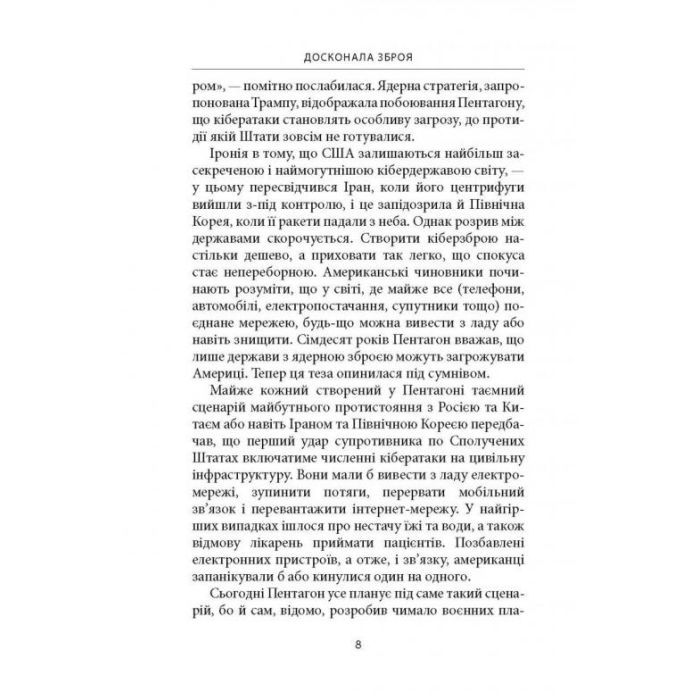 ДОСКОНАЛА ЗБРОЯ

ром», — помітно послабилася. Ядерна стратегія, запропонована Трампу, відображала побоювання Пентагону, що кібератаки становлять особливу загрозу, до протидії якій Штати зовсім не готувалися.

Іронія в тому, що США залишаються найбільш засекреченою і наймогутнішою кібердержавою світу, — у цьому пересвідчився Іран, коли його центрифуги вийшли з-під контролю, і це запідозрила й Північна Корея, коли її ракети падали з неба. Однак розрив між державами скорочується. Створити кіберзброю настільки дешево, а приховати так легко, що спокуса стає непереборною. Американські чиновники починають розуміти, що у світі, де майже все (телефони, автомобілі, електропостачання, супутники тощо) поєднане мережею, будь-що можна вивести з ладу або навіть знищити. Сімдесят років Пентагон вважав, що лише держави з ядерною зброєю можуть загрожувати Америці. Тепер ця теза опинилася під сумнівом.

Майже кожний створений у Пентагоні таємний сценарій майбутнього протистояння з Росією та Китаєм або навіть Іраном та Північною Кореєю передбачав, що перший удар супротивника по Сполучених Штатах включатиме численні кібератаки на цивільну інфраструктуру. Вони мали б вивести з ладу електромережі, зупинити потяги, перервати мобільний зв'язок і перевантажити інтернет-мережу. У найгірших випадках ішлося про нестачу їжі та води, а також відмову лікарень приймати пацієнтів. Позбавлені електронних пристроїв, а отже, і зв'язку, американці запанікували б або кинулися один на одного.

Сьогодні Пентагон усе планує під саме такий сценарій, бо й сам, відомо, розробив чимало воєнних пла-

8